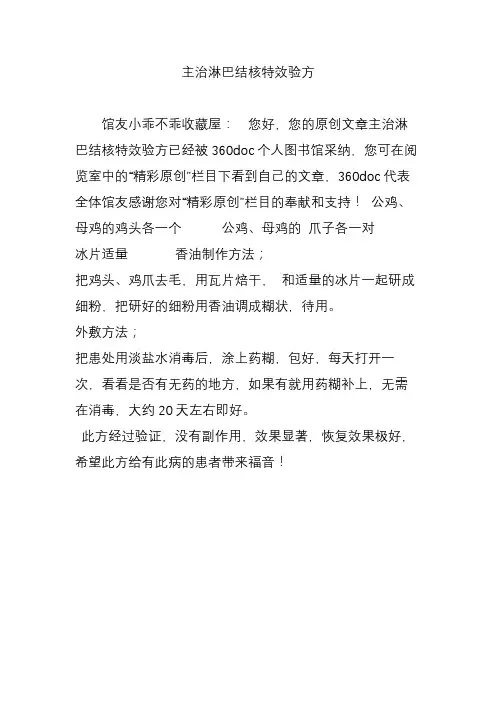 主治淋巴结核特效验方

馆友小乖不乖收藏屋：　您好，您的原创文章主治淋巴结核特效验方已经被 360doc 个人图书馆采纳，您可在阅览室中的“精彩原创”栏目下看到自己的文章，360doc 代表全体馆友感谢您对“精彩原创”栏目的奉献和支持！ 公鸡、母鸡的鸡头各一个　　公鸡、母鸡的 爪子各一对

冰片适量　　香油制作方法；

把鸡头、鸡爪去毛，用瓦片焙干， 和适量的冰片一起研成细粉，把研好的细粉用香油调成糊状，待用。

外敷方法；

把患处用淡盐水消毒后，涂上药糊，包好，每天打开一次，看看是否有无药的地方，如果有就用药糊补上，无需在消毒，大约 20 天左右即好。

此方经过验证，没有副作用，效果显著，恢复效果极好，希望此方给有此病的患者带来福音！